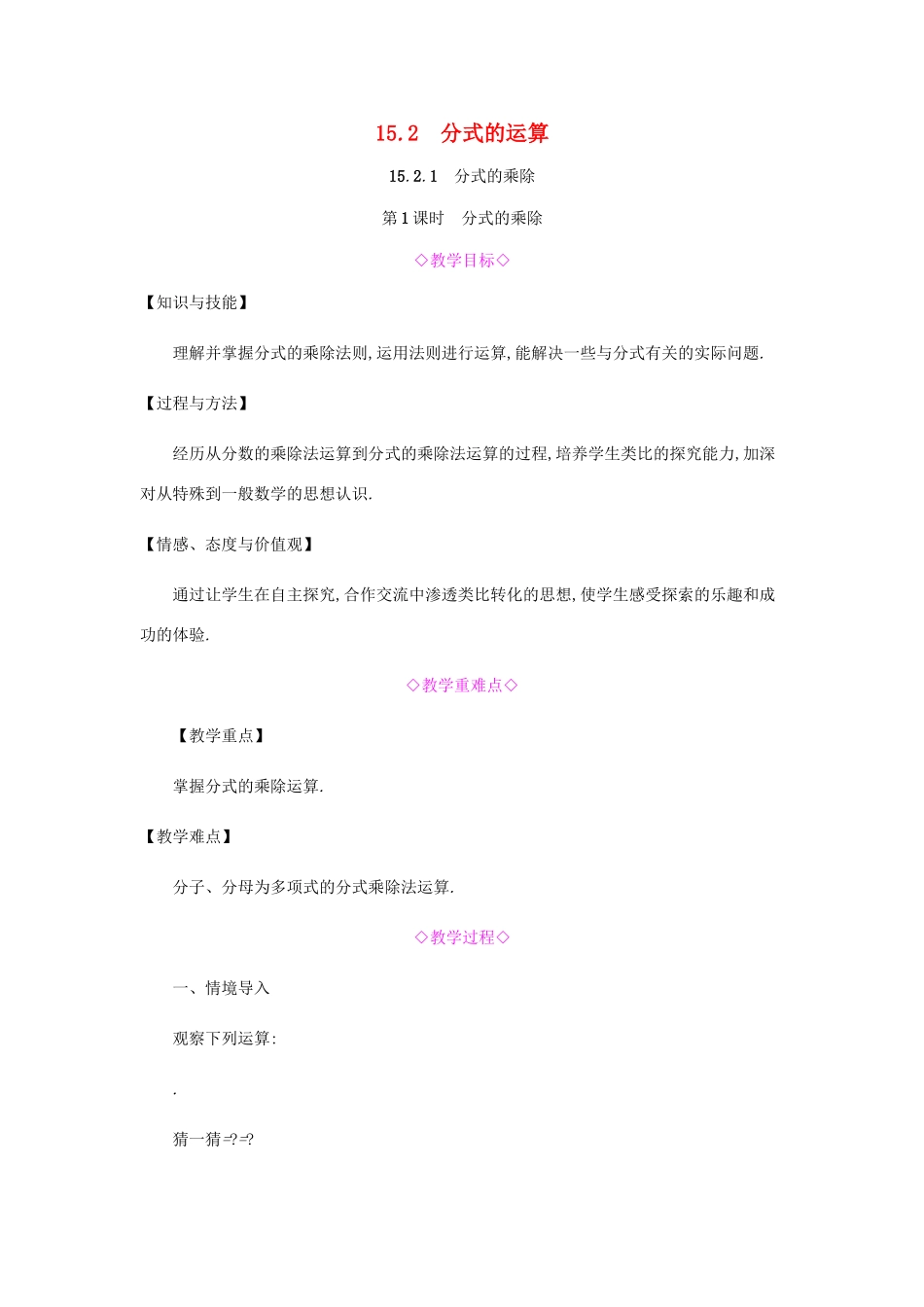 15.2　分式的运算

15.2.1　分式的乘除

第1课时　分式的乘除

◇教学目标◇

【知识与技能】

理解并掌握分式的乘除法则,运用法则进行运算,能解决一些与分式有关的实际问题.

【过程与方法】

经历从分数的乘除法运算到分式的乘除法运算的过程,培养学生类比的探究能力,加深对从特殊到一般数学的思想认识.

【情感、态度与价值观】

通过让学生在自主探究,合作交流中渗透类比转化的思想,使学生感受探索的乐趣和成功的体验.

◇教学重难点◇

【教学重点】

掌握分式的乘除运算.

【教学难点】

分子、分母为多项式的分式乘除法运算.

◇教学过程◇

一、情境导入

观察下列运算:

.

猜一猜=?=?